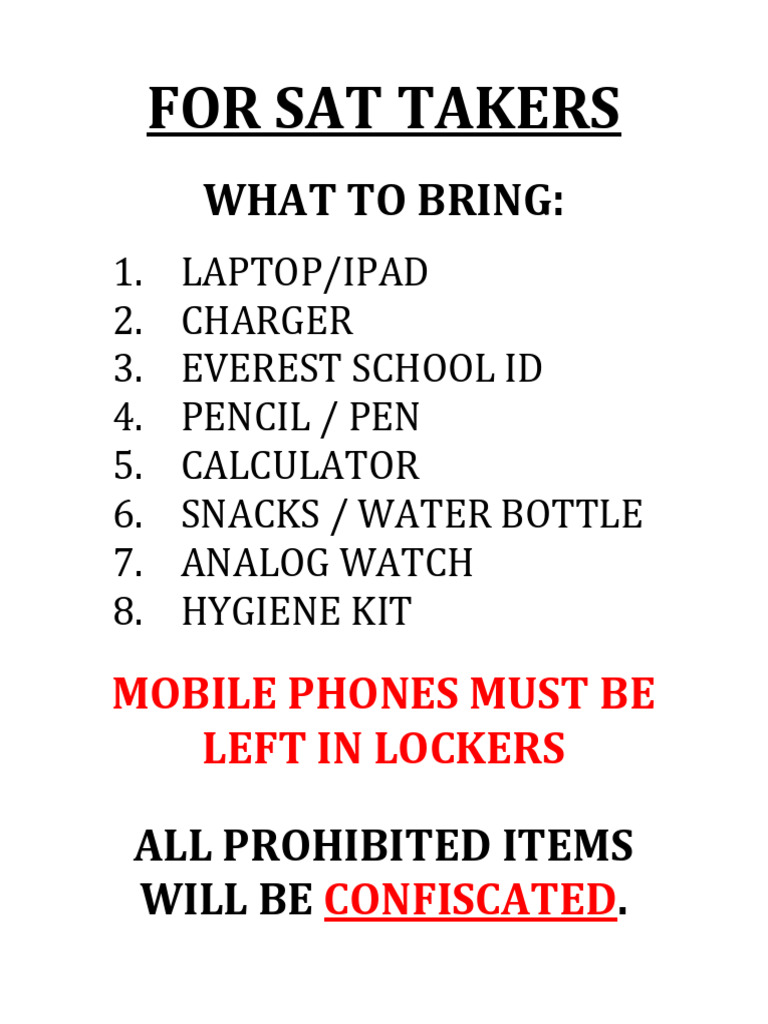 FOR SAT TAKERS

WHAT TO BRING:

1. LAPTOP/IPAD
2. CHARGER
3. EVEREST SCHOOL ID
4. PENCIL / PEN
5. CALCULATOR
6. SNACKS / WATER BOTTLE
7. ANALOG WATCH
8. HYGIENE KIT

MOBILE PHONES MUST BE LEFT IN LOCKERS

ALL PROHIBITED ITEMS WILL BE CONFISCATED.